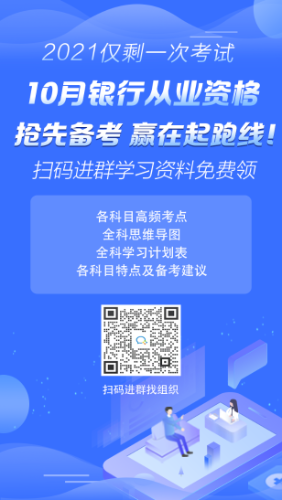 2021仅剩一次考试

10月银行从业资格

抢先备考 赢在起跑线！

扫码进群学习资料免费领

各科目高频考点
全科思维导图
全科学习计划表
各科目特点及备考建议

扫码进群找组织